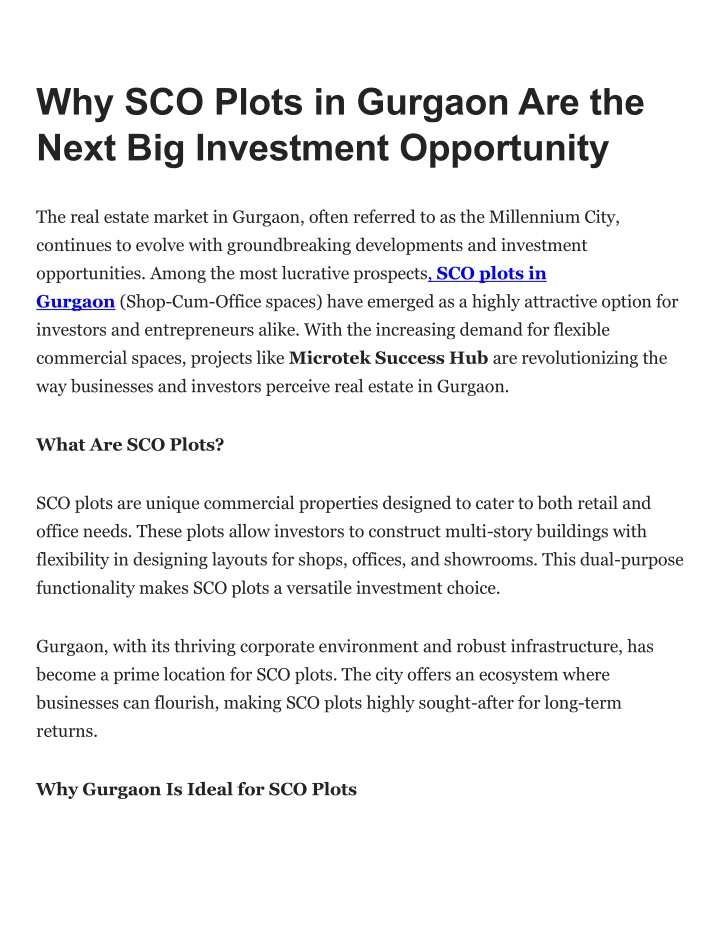 Why SCO Plots in Gurgaon Are the Next Big Investment Opportunity

The real estate market in Gurgaon, often referred to as the Millennium City, continues to evolve with groundbreaking developments and investment opportunities. Among the most lucrative prospects, SCO plots in Gurgaon (Shop-Cum-Office spaces) have emerged as a highly attractive option for investors and entrepreneurs alike. With the increasing demand for flexible commercial spaces, projects like Microtek Success Hub are revolutionizing the way businesses and investors perceive real estate in Gurgaon.

What Are SCO Plots?

SCO plots are unique commercial properties designed to cater to both retail and office needs. These plots allow investors to construct multi-story buildings with flexibility in designing layouts for shops, offices, and showrooms. This dual-purpose functionality makes SCO plots a versatile investment choice.

Gurgaon, with its thriving corporate environment and robust infrastructure, has become a prime location for SCO plots. The city offers an ecosystem where businesses can flourish, making SCO plots highly sought-after for long-term returns.

Why Gurgaon Is Ideal for SCO Plots